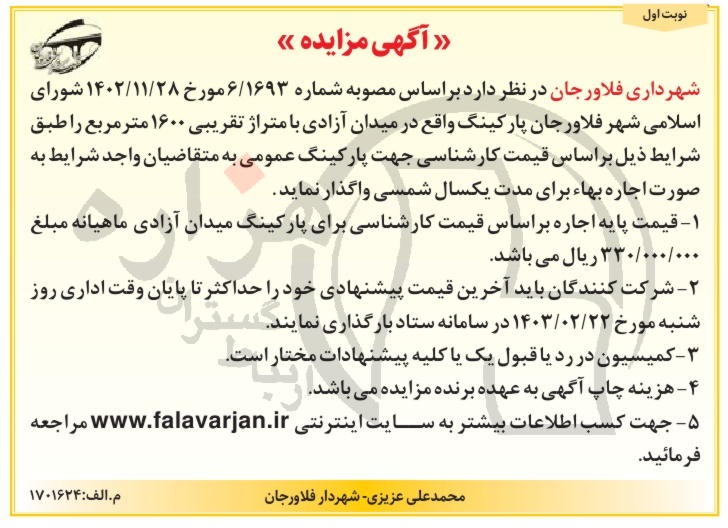 نوبت اول

« آگهی مزایده »

شهرداری فلاورجان در نظر دارد براساس مصوبه شماره ۶/۱۶۹۳ مورخ ۱۴۰۲/۱۱/۲۸ شورای اسلامی شهر فلاورجان پارکینگ واقع در میدان آزادی با متراژ تقریبی ۱۶۰۰ مترمربع را طبق شرایط ذیل براساس قیمت کارشناسی جهت پارکینگ عمومی به متقاضیان واجد شرایط به صورت اجاره بهاء برای مدت یکسال شمسی واگذار نماید.

۱- قیمت پایه اجاره براساس قیمت کارشناسی برای پارکینگ میدان آزادی ماهیانه مبلغ ۳۳۰/۰۰۰/۰۰۰ ریال می باشد.

۲- شرکت کنندگان باید آخرین قیمت پیشنهادی خود را حداکثر تا پایان وقت اداری روز شنبه مورخ ۱۴۰۳/۰۲/۲۲ در سامانه ستاد بارگذاری نمایند.

۳- کمیسیون در رد یا قبول یک یا کلیه پیشنهادات مختار است.

۴- هزینه چاپ آگهی به عهده برنده مزایده می باشد.

۵- جهت کسب اطلاعات بیشتر به سایت اینترنتی www.falavarjan.ir مراجعه فرمائید.

محمدعلی عزیزی- شهردار فلاورجان

م.الف:۱۷۰۱۶۲۴